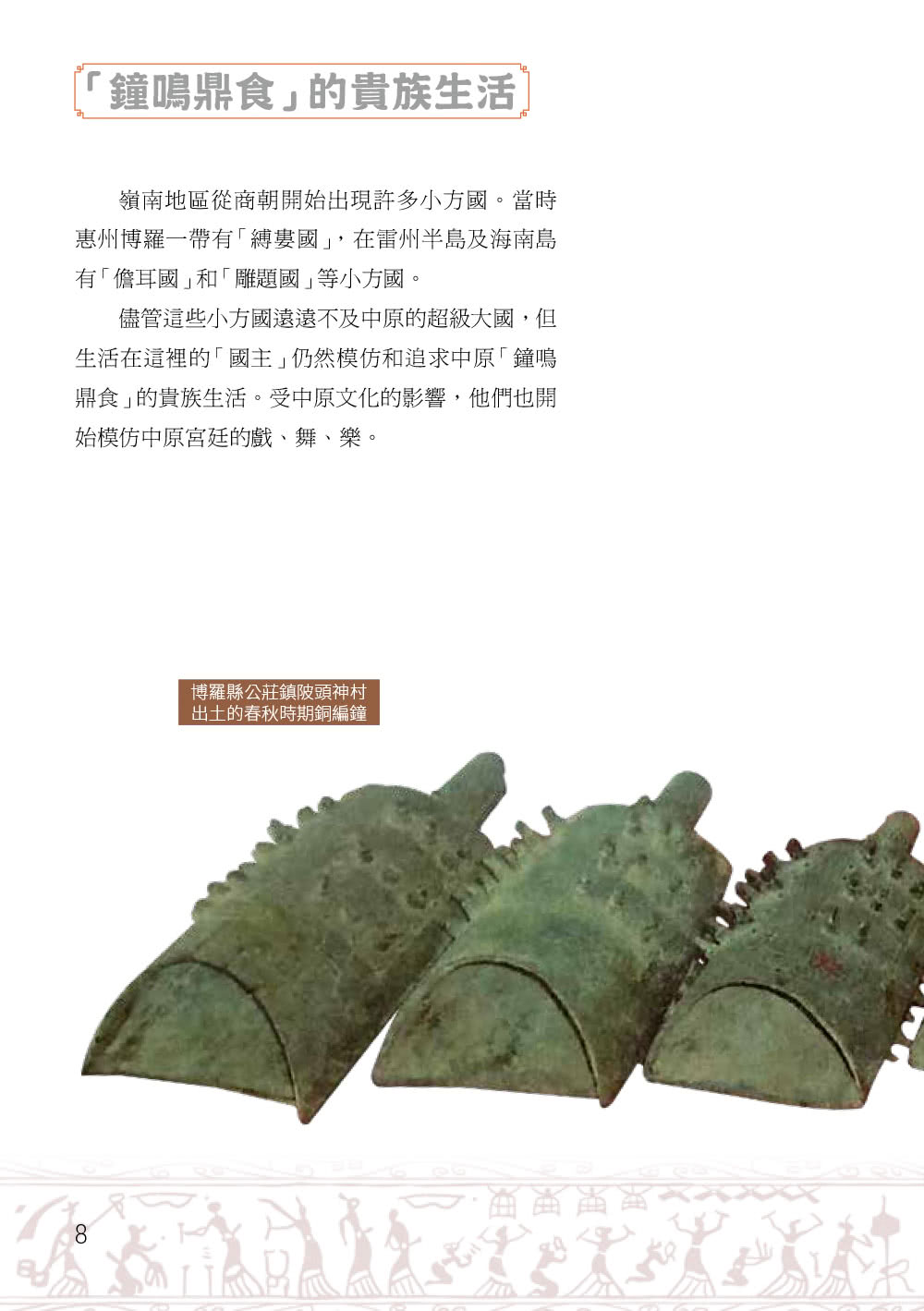 「鐘鳴鼎食」的貴族生活

嶺南地區從商朝開始出現許多小方國。當時惠州博羅一帶有「縛婁國」，在雷州半島及海南島有「儋耳國」和「雕題國」等小方國。

儘管這些小方國遠遠不及中原的超級大國，但生活在這裡的「國主」仍然模仿和追求中原「鐘鳴鼎食」的貴族生活。受中原文化的影響，他們也開始模仿中原宮廷的戲、舞、樂。

博羅縣公莊鎮陂頭神村
出土的春秋時期銅編鐘

8